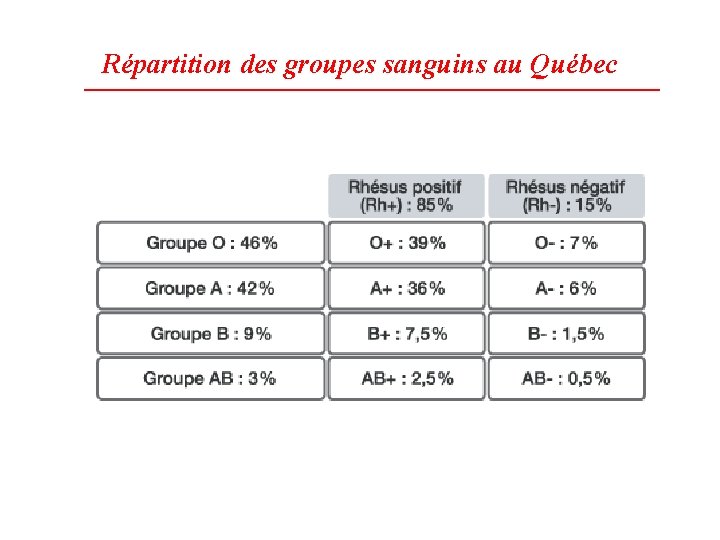 Répartition des groupes sanguins au Québec

| | Rhésus positif (Rh+) : 85% | Rhésus négatif (Rh-) : 15% |
|---|---|---|
| Groupe O : 46% | O+ : 39% | O- : 7% |
| Groupe A : 42% | A+ : 36% | A- : 6% |
| Groupe B : 9% | B+ : 7,5% | B- : 1,5% |
| Groupe AB : 3% | AB+ : 2,5% | AB- : 0,5% |